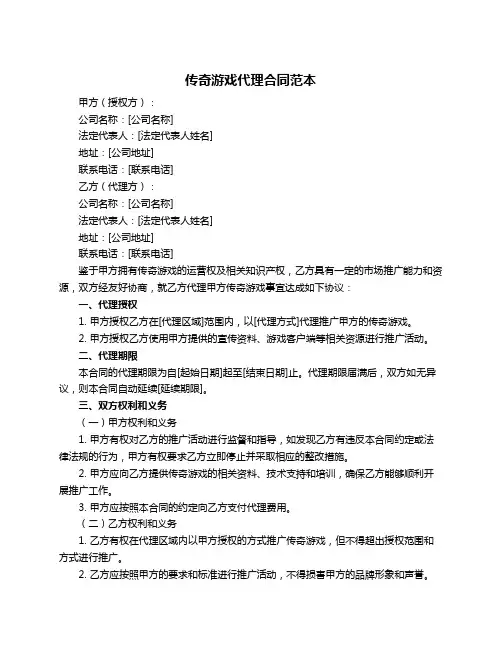 传奇游戏代理合同范本

甲方（授权方）：

公司名称：[公司名称]

法定代表人：[法定代表人姓名]

地址：[公司地址]

联系电话：[联系电话]

乙方（代理方）：

公司名称：[公司名称]

法定代表人：[法定代表人姓名]

地址：[公司地址]

联系电话：[联系电话]

鉴于甲方拥有传奇游戏的运营权及相关知识产权，乙方具有一定的市场推广能力和资源，双方经友好协商，就乙方代理甲方传奇游戏事宜达成如下协议：

一、代理授权

1. 甲方授权乙方在[代理区域]范围内，以[代理方式]代理推广甲方的传奇游戏。

2. 甲方授权乙方使用甲方提供的宣传资料、游戏客户端等相关资源进行推广活动。

二、代理期限

本合同的代理期限为自[起始日期]起至[结束日期]止。代理期限届满后，双方如无异议，则本合同自动延续[延续期限]。

三、双方权利和义务

（一）甲方权利和义务

1. 甲方有权对乙方的推广活动进行监督和指导，如发现乙方有违反本合同约定或法律法规的行为，甲方有权要求乙方立即停止并采取相应的整改措施。

2. 甲方应向乙方提供传奇游戏的相关资料、技术支持和培训，确保乙方能够顺利开展推广工作。

3. 甲方应按照本合同的约定向乙方支付代理费用。

（二）乙方权利和义务

1. 乙方有权在代理区域内以甲方授权的方式推广传奇游戏，但不得超出授权范围和方式进行推广。

2. 乙方应按照甲方的要求和标准进行推广活动，不得损害甲方的品牌形象和声誉。